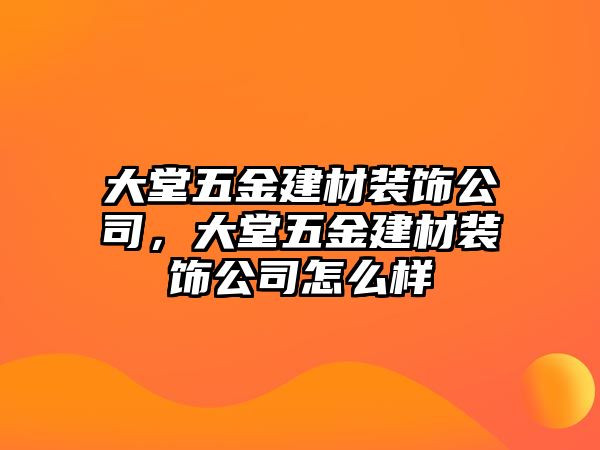 大堂五金建材装饰公司，大堂五金建材装饰公司怎么样